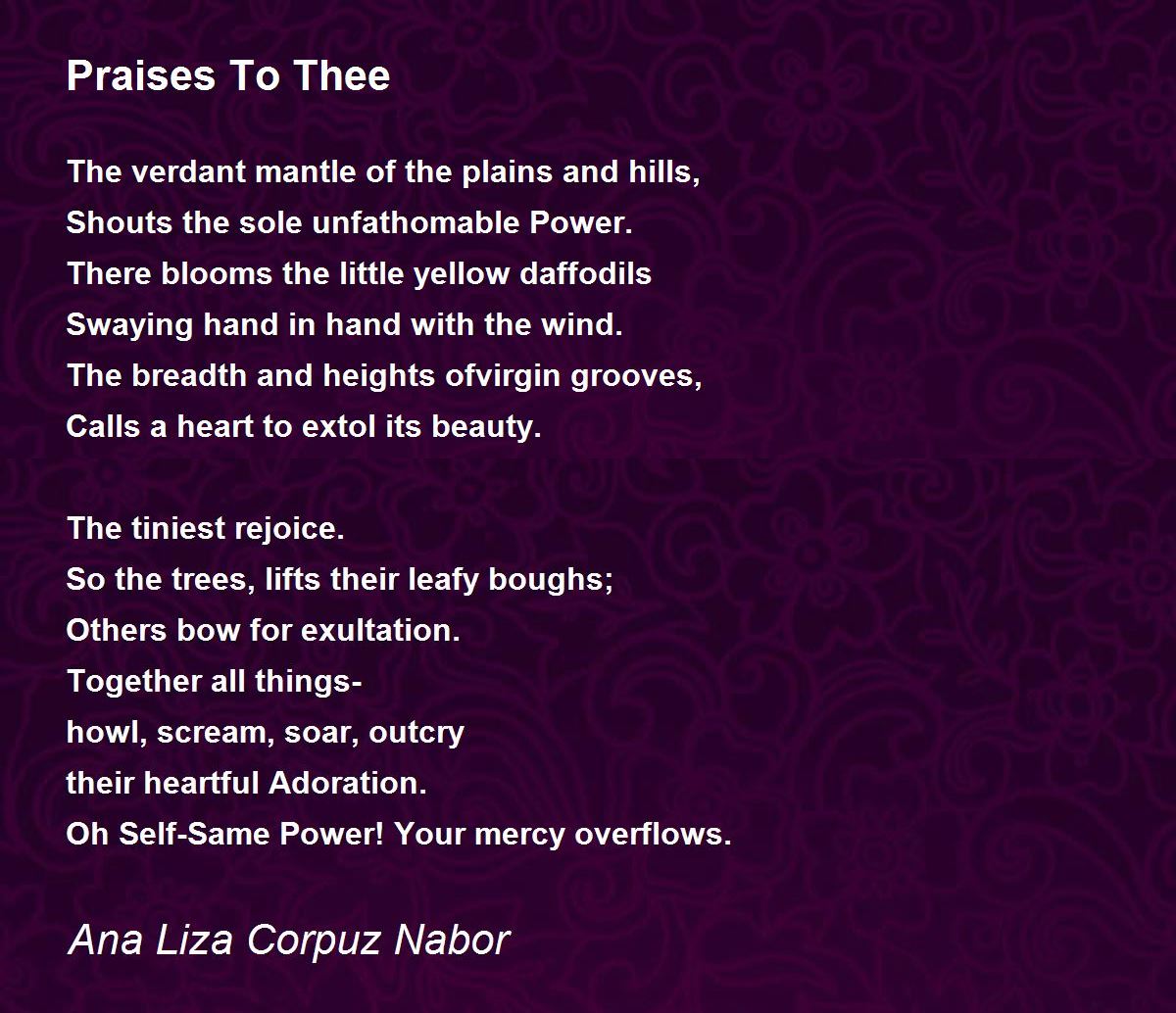 Praises To Thee

The verdant mantle of the plains and hills,
Shouts the sole unfathomable Power.
There blooms the little yellow daffodils
Swaying hand in hand with the wind.
The breadth and heights ofvirgin grooves,
Calls a heart to extol its beauty.

The tiniest rejoice.
So the trees, lifts their leafy boughs;
Others bow for exultation.
Together all things-
howl, scream, soar, outcry
their heartful Adoration.
Oh Self-Same Power! Your mercy overflows.

Ana Liza Corpuz Nabor